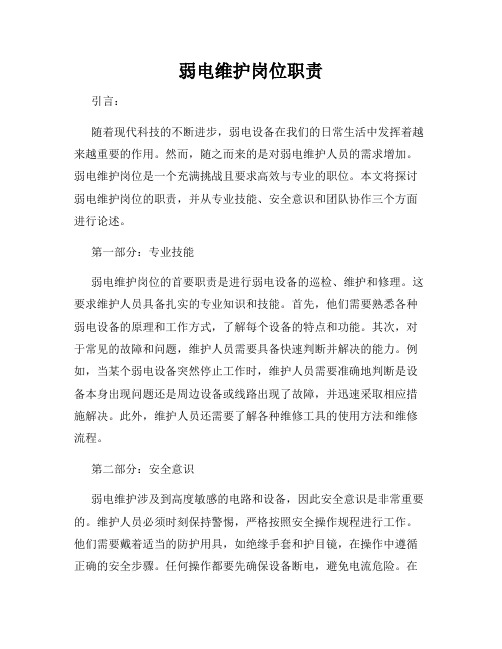 弱电维护岗位职责

引言：

随着现代科技的不断进步，弱电设备在我们的日常生活中发挥着越来越重要的作用。然而，随之而来的是对弱电维护人员的需求增加。弱电维护岗位是一个充满挑战且要求高效与专业的职位。本文将探讨弱电维护岗位的职责，并从专业技能、安全意识和团队协作三个方面进行论述。

第一部分：专业技能

弱电维护岗位的首要职责是进行弱电设备的巡检、维护和修理。这要求维护人员具备扎实的专业知识和技能。首先，他们需要熟悉各种弱电设备的原理和工作方式，了解每个设备的特点和功能。其次，对于常见的故障和问题，维护人员需要具备快速判断并解决的能力。例如，当某个弱电设备突然停止工作时，维护人员需要准确地判断是设备本身出现问题还是周边设备或线路出现了故障，并迅速采取相应措施解决。此外，维护人员还需要了解各种维修工具的使用方法和维修流程。

第二部分：安全意识

弱电维护涉及到高度敏感的电路和设备，因此安全意识是非常重要的。维护人员必须时刻保持警惕，严格按照安全操作规程进行工作。他们需要戴着适当的防护用具，如绝缘手套和护目镜，在操作中遵循正确的安全步骤。任何操作都要先确保设备断电，避免电流危险。在